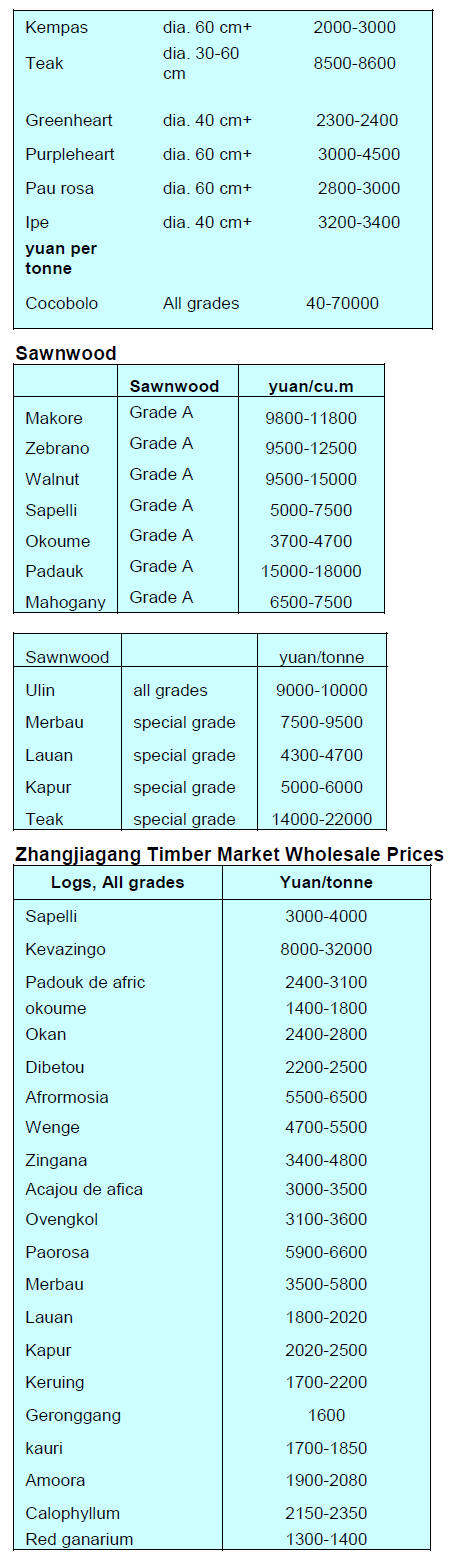 | Kempas | dia. 60 cm+ | 2000-3000 |
|---|---|---|
| Teak | dia. 30-60 cm | 8500-8600 |
| Greenheart | dia. 40 cm+ | 2300-2400 |
| Purpleheart | dia. 60 cm+ | 3000-4500 |
| Pau rosa | dia. 60 cm+ | 2800-3000 |
| Ipe | dia. 40 cm+ | 3200-3400 |
| yuan per tonne | | |
| Cocobolo | All grades | 40-70000 |

Sawnwood

| | Sawnwood | yuan/cu.m |
|---|---|---|
| Makore | Grade A | 9800-11800 |
| Zebrano | Grade A | 9500-12500 |
| Walnut | Grade A | 9500-15000 |
| Sapelli | Grade A | 5000-7500 |
| Okoume | Grade A | 3700-4700 |
| Padauk | Grade A | 15000-18000 |
| Mahogany | Grade A | 6500-7500 |

| Sawnwood | | yuan/tonne |
|---|---|---|
| Ulin | all grades | 9000-10000 |
| Merbau | special grade | 7500-9500 |
| Lauan | special grade | 4300-4700 |
| Kapur | special grade | 5000-6000 |
| Teak | special grade | 14000-22000 |

Zhangjiagang Timber Market Wholesale Prices

| Logs, All grades | Yuan/tonne |
|---|---|
| Sapelli | 3000-4000 |
| Kevazingo | 8000-32000 |
| Padouk de afric | 2400-3100 |
| okoume | 1400-1800 |
| Okan | 2400-2800 |
| Dibetou | 2200-2500 |
| Afrormosia | 5500-6500 |
| Wenge | 4700-5500 |
| Zingana | 3400-4800 |
| Acajou de afica | 3000-3500 |
| Ovengkol | 3100-3600 |
| Paorosa | 5900-6600 |
| Merbau | 3500-5800 |
| Lauan | 1800-2020 |
| Kapur | 2020-2500 |
| Keruing | 1700-2200 |
| Geronggang | 1600 |
| kauri | 1700-1850 |
| Amoora | 1900-2080 |
| Calophyllum | 2150-2350 |
| Red ganarium | 1300-1400 |